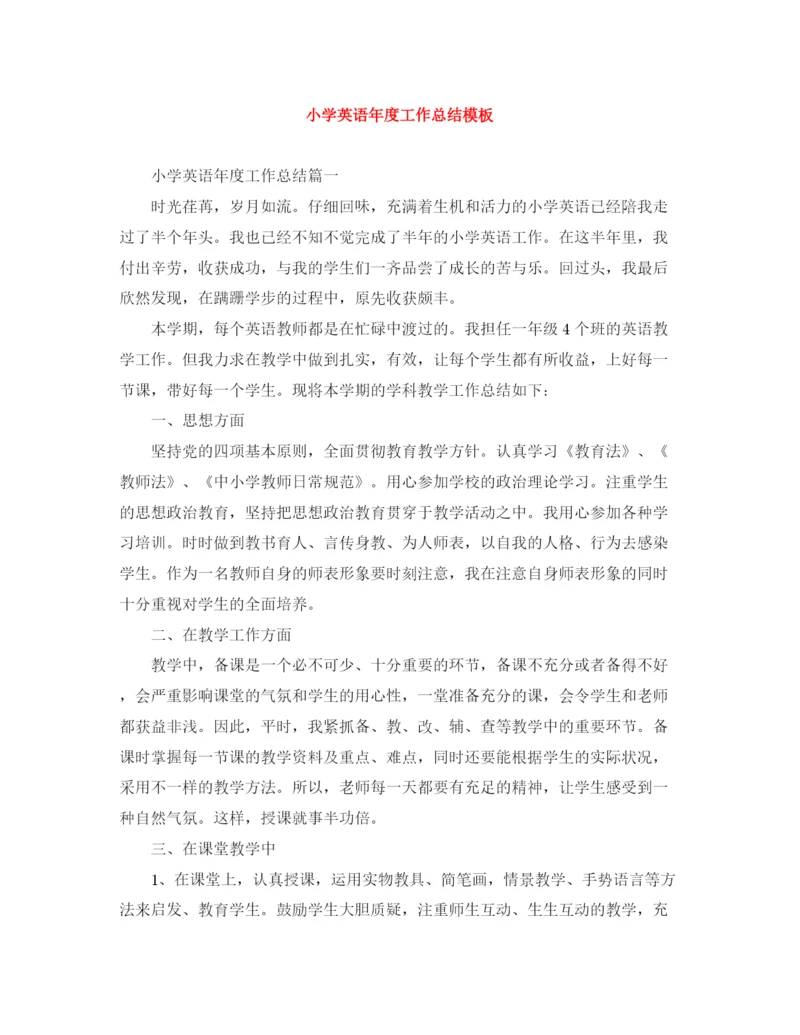 小学英语年度工作总结模板

小学英语年度工作总结篇一

时光荏苒，岁月如流。仔细回味，充满着生机和活力的小学英语已经陪我走过了半个年头。我也已经不知不觉完成了半年的小学英语工作。在这半年里，我付出辛劳，收获成功，与我的学生们一齐品尝了成长的苦与乐。回过头，我最后欣然发现，在蹒跚学步的过程中，原先收获颇丰。

本学期，每个英语教师都是在忙碌中渡过的。我担任一年级4个班的英语教学工作。但我力求在教学中做到扎实，有效，让每个学生都有所收益，上好每一节课，带好每一个学生。现将本学期的学科教学工作总结如下：

一、思想方面

坚持党的四项基本原则，全面贯彻教育教学方针。认真学习《教育法》、《教师法》、《中小学教师日常规范》。用心参加学校的政治理论学习。注重学生的思想政治教育，坚持把思想政治教育贯穿于教学活动之中。我用心参加各种学习培训。时时做到教书育人、言传身教、为人师表，以自我的人格、行为去感染学生。作为一名教师自身的师表形象要时刻注意，我在注意自身师表形象的同时十分重视对学生的全面培养。

二、在教学工作方面

教学中，备课是一个必不可少、十分重要的环节，备课不充分或者备得不好，会严重影响课堂的气氛和学生的用心性，一堂准备充分的课，会令学生和老师都获益非浅。因此，平时，我紧抓备、教、改、辅、查等教学中的重要环节。备课时掌握每一节课的教学资料及重点、难点，同时还要能根据学生的实际状况，采用不一样的教学方法。所以，老师每一天都要有充足的精神，让学生感受到一种自然气氛。这样，授课就事半功倍。

三、在课堂教学中

1、在课堂上，认真授课，运用实物教具、简笔画，情景教学、手势语言等方法来启发、教育学生。鼓励学生大胆质疑，注重师生互动、生生互动的教学，充